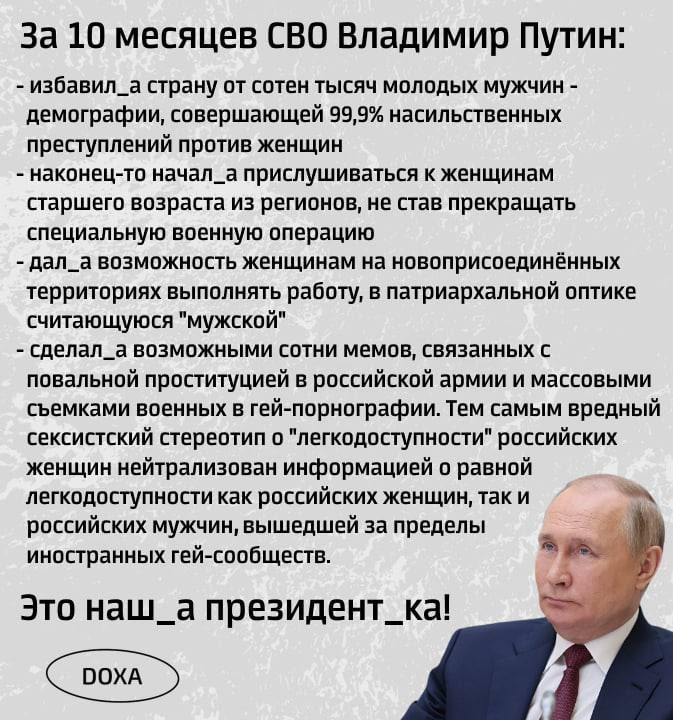 За 10 месяцев СВО Владимир Путин:

- избавил_а страну от сотен тысяч молодых мужчин - демографии, совершающей 99,9% насильственных преступлений против женщин
- наконец-то начал_а прислушиваться к женщинам старшего возраста из регионов, не став прекращать специальную военную операцию
- дал_а возможность женщинам на новоприсоединённых территориях выполнять работу, в патриархальной оптике считающуюся "мужской"
- сделал_а возможными сотни мемов, связанных с повальной проституцией в российской армии и массовыми съемками военных в гей-порнографии. Тем самым вредный сексистский стереотип о "легкодоступности" российских женщин нейтрализован информацией о равной легкодоступности как российских женщин, так и российских мужчин, вышедшей за пределы иностранных гей-сообществ.

Это наш_а президент_ка!

DOXA